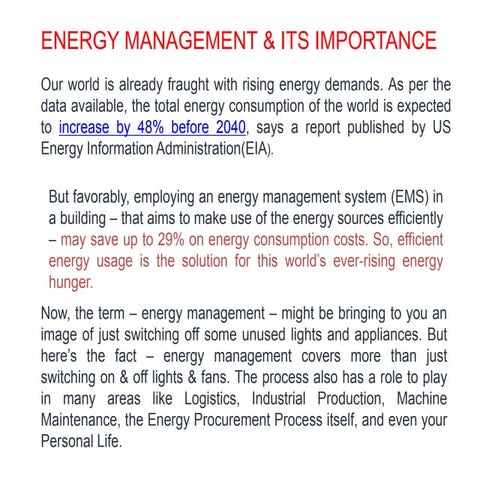 ENERGY MANAGEMENT & ITS IMPORTANCE

Our world is already fraught with rising energy demands. As per the data available, the total energy consumption of the world is expected to increase by 48% before 2040, says a report published by US Energy Information Administration(EIA).

But favorably, employing an energy management system (EMS) in a building – that aims to make use of the energy sources efficiently – may save up to 29% on energy consumption costs. So, efficient energy usage is the solution for this world's ever-rising energy hunger.

Now, the term – energy management – might be bringing to you an image of just switching off some unused lights and appliances. But here's the fact – energy management covers more than just switching on & off lights & fans. The process also has a role to play in many areas like Logistics, Industrial Production, Machine Maintenance, the Energy Procurement Process itself, and even your Personal Life.